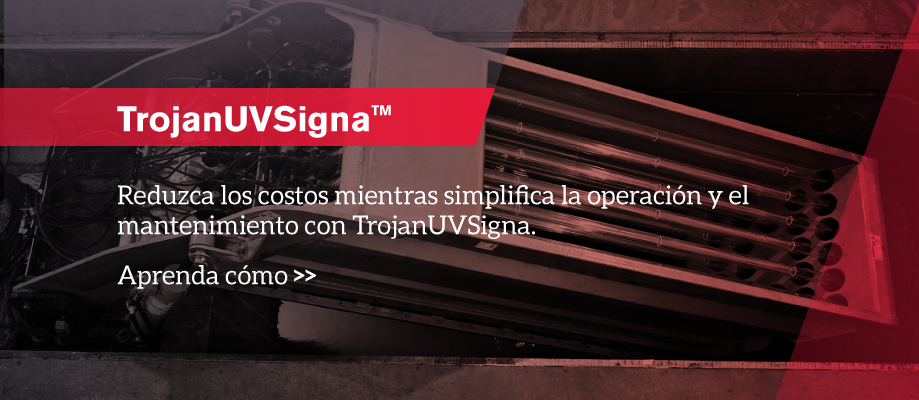 TrojanUVSigna™

Reduzca los costos mientras simplifica la operación y el mantenimiento con TrojanUVSigna.

Aprenda cómo >>